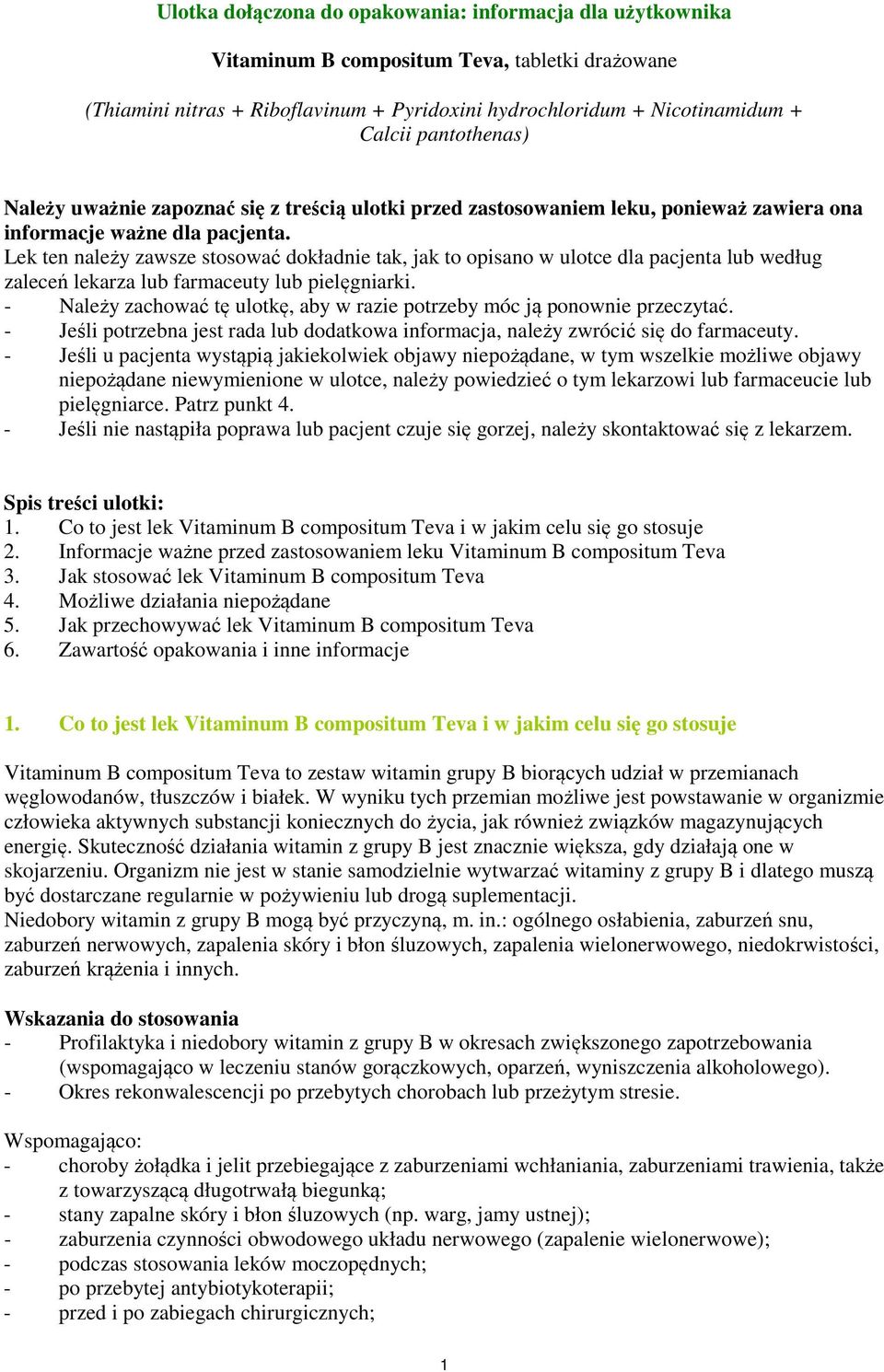 Ulotka dołączona do opakowania: informacja dla użytkownika

Vitaminum B compositum Teva, tabletki drażowane

(Thiamini nitras + Riboflavinum + Pyridoxini hydrochloridum + Nicotinamidum + Calcii pantothenas)

Należy uważnie zapoznać się z treścią ulotki przed zastosowaniem leku, ponieważ zawiera ona informacje ważne dla pacjenta.
Lek ten należy zawsze stosować dokładnie tak, jak to opisano w ulotce dla pacjenta lub według zaleceń lekarza lub farmaceuty lub pielęgniarki.
- Należy zachować tę ulotkę, aby w razie potrzeby móc ją ponownie przeczytać.
- Jeśli potrzebna jest rada lub dodatkowa informacja, należy zwrócić się do farmaceuty.
- Jeśli u pacjenta wystąpią jakiekolwiek objawy niepożądane, w tym wszelkie możliwe objawy niepożądane niewymienione w ulotce, należy powiedzieć o tym lekarzowi lub farmaceucie lub pielęgniarce. Patrz punkt 4.
- Jeśli nie nastąpiła poprawa lub pacjent czuje się gorzej, należy skontaktować się z lekarzem.

Spis treści ulotki:
1. Co to jest lek Vitaminum B compositum Teva i w jakim celu się go stosuje
2. Informacje ważne przed zastosowaniem leku Vitaminum B compositum Teva
3. Jak stosować lek Vitaminum B compositum Teva
4. Możliwe działania niepożądane
5. Jak przechowywać lek Vitaminum B compositum Teva
6. Zawartość opakowania i inne informacje

1. Co to jest lek Vitaminum B compositum Teva i w jakim celu się go stosuje

Vitaminum B compositum Teva to zestaw witamin grupy B biorących udział w przemianach węglowodanów, tłuszczów i białek. W wyniku tych przemian możliwe jest powstawanie w organizmie człowieka aktywnych substancji koniecznych do życia, jak również związków magazynujących energię. Skuteczność działania witamin z grupy B jest znacznie większa, gdy działają one w skojarzeniu. Organizm nie jest w stanie samodzielnie wytwarzać witaminy z grupy B i dlatego muszą być dostarczane regularnie w pożywieniu lub drogą suplementacji.
Niedobory witamin z grupy B mogą być przyczyną, m. in.: ogólnego osłabienia, zaburzeń snu, zaburzeń nerwowych, zapalenia skóry i błon śluzowych, zapalenia wielonerwowego, niedokrwistości, zaburzeń krążenia i innych.

Wskazania do stosowania
- Profilaktyka i niedobory witamin z grupy B w okresach zwiększonego zapotrzebowania (wspomagająco w leczeniu stanów gorączkowych, oparzeń, wyniszczenia alkoholowego).
- Okres rekonwalescencji po przebytych chorobach lub przeżytym stresie.

Wspomagająco:
- choroby żołądka i jelit przebiegające z zaburzeniami wchłaniania, zaburzeniami trawienia, także z towarzyszącą długotrwałą biegunką;
- stany zapalne skóry i błon śluzowych (np. warg, jamy ustnej);
- zaburzenia czynności obwodowego układu nerwowego (zapalenie wielonerwowe);
- podczas stosowania leków moczopędnych;
- po przebytej antybiotykoterapii;
- przed i po zabiegach chirurgicznych;

1